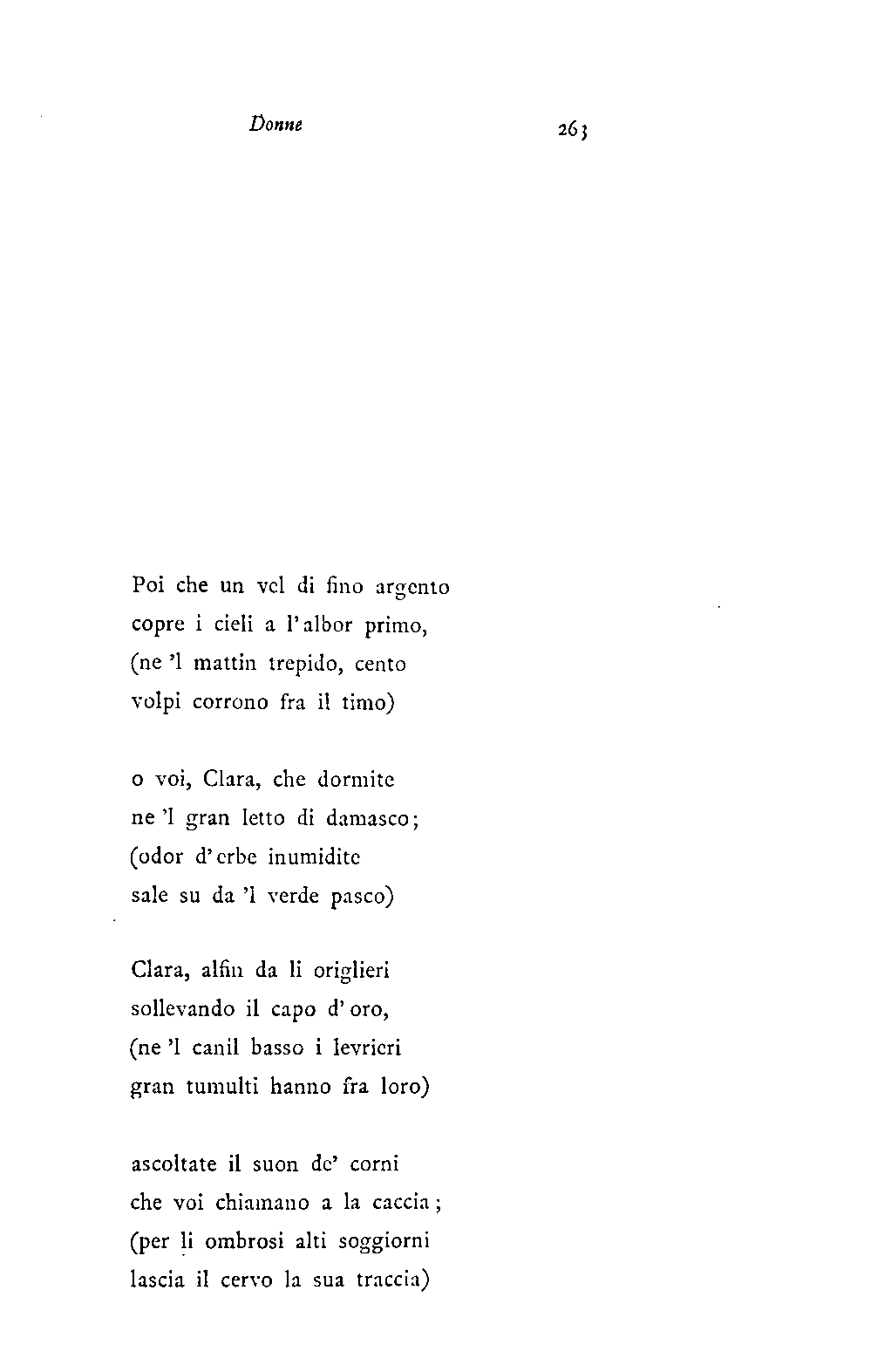 Donne

263

Poi che un vel di fino argento
copre i cieli a l'albor primo,
(ne 'l mattin trepido, cento
volpi corrono fra il timo)

o voi, Clara, che dormite
ne 'l gran letto di damasco;
(odor d'erbe inumidite
sale su da 'l verde pasco)

Clara, alfin da li origlieri
sollevando il capo d'oro,
(ne 'l canil basso i levrieri
gran tumulti hanno fra loro)

ascoltate il suon de' corni
che voi chiamano a la caccia;
(per li ombrosi alti soggiorni
lascia il cervo la sua traccia)